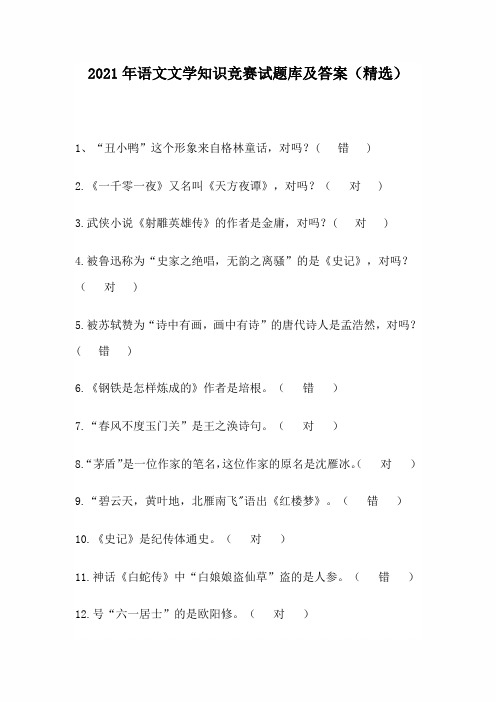 2021年语文文学知识竞赛试题库及答案（精选）

1、“丑小鸭”这个形象来自格林童话，对吗？（　错　）

2.《一千零一夜》又名叫《天方夜谭》，对吗？（　对　）

3.武侠小说《射雕英雄传》的作者是金庸，对吗？（　对　）

4.被鲁迅称为“史家之绝唱，无韵之离骚”的是《史记》，对吗？（　对　）

5.被苏轼赞为“诗中有画，画中有诗”的唐代诗人是孟浩然，对吗？（　错　）

6.《钢铁是怎样炼成的》作者是培根。（　错　）

7.“春风不度玉门关”是王之涣诗句。（　对　）

8.“茅盾”是一位作家的笔名，这位作家的原名是沈雁冰。（　对　）

9.“碧云天，黄叶地，北雁南飞”语出《红楼梦》。（　错　）

10.《史记》是纪传体通史。（　对　）

11.神话《白蛇传》中“白娘娘盗仙草”盗的是人参。（　错　）

12.号“六一居士”的是欧阳修。（　对　）